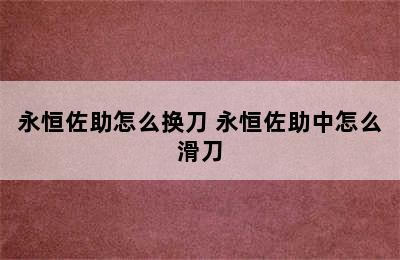 永恒佐助怎么换刀 永恒佐助中怎么滑刀